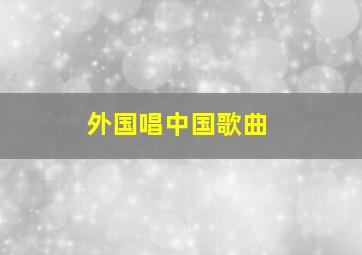 外国唱中国歌曲